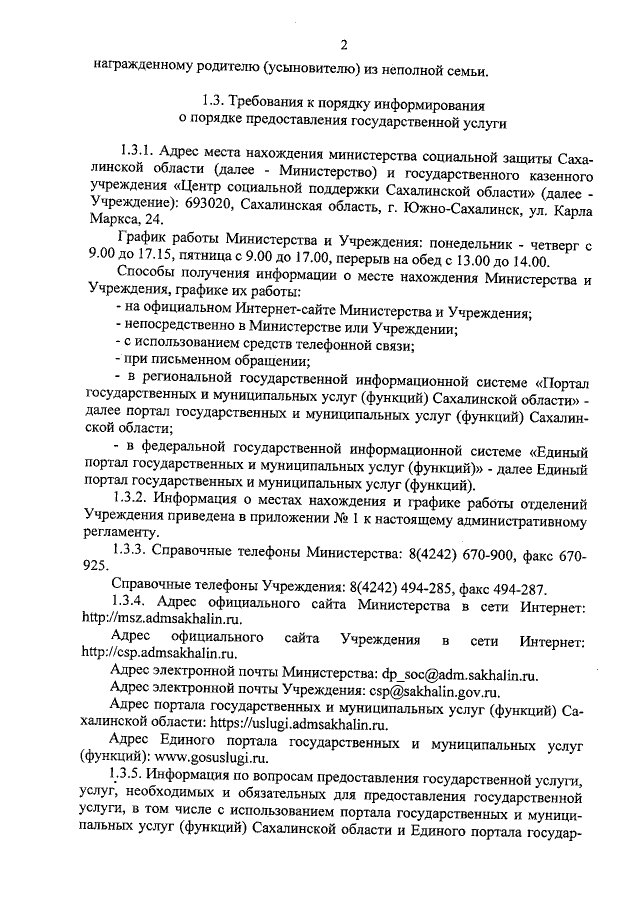 2

награжденному родителю (усыновителю) из неполной семьи.

1.3. Требования к порядку информирования о порядке предоставления государственной услуги

1.3.1. Адрес места нахождения министерства социальной защиты Сахалинской области (далее - Министерство) и государственного казенного учреждения «Центр социальной поддержки Сахалинской области» (далее - Учреждение): 693020, Сахалинская область, г. Южно-Сахалинск, ул. Карла Маркса, 24.

График работы Министерства и Учреждения: понедельник - четверг с 9.00 до 17.15, пятница с 9.00 до 17.00, перерыв на обед с 13.00 до 14.00.

Способы получения информации о месте нахождения Министерства и Учреждения, графике их работы:

- на официальном Интернет-сайте Министерства и Учреждения;
- непосредственно в Министерстве или Учреждении;
- с использованием средств телефонной связи;
- при письменном обращении;
- в региональной государственной информационной системе «Портал государственных и муниципальных услуг (функций) Сахалинской области» - далее портал государственных и муниципальных услуг (функций) Сахалинской области;
- в федеральной государственной информационной системе «Единый портал государственных и муниципальных услуг (функций)» - далее Единый портал государственных и муниципальных услуг (функций).

1.3.2. Информация о местах нахождения и графике работы отделений Учреждения приведена в приложении № 1 к настоящему административному регламенту.

1.3.3. Справочные телефоны Министерства: 8(4242) 670-900, факс 670-925.

Справочные телефоны Учреждения: 8(4242) 494-285, факс 494-287.

1.3.4. Адрес официального сайта Министерства в сети Интернет: http://msz.admsakhalin.ru.

Адрес официального сайта Учреждения в сети Интернет: http://csp.admsakhalin.ru.

Адрес электронной почты Министерства: dp_soc@adm.sakhalin.ru.

Адрес электронной почты Учреждения: csp@sakhalin.gov.ru.

Адрес портала государственных и муниципальных услуг (функций) Сахалинской области: https://uslugi.admsakhalin.ru.

Адрес Единого портала государственных и муниципальных услуг (функций): www.gosuslugi.ru.

1.3.5. Информация по вопросам предоставления государственной услуги, услуг, необходимых и обязательных для предоставления государственной услуги, в том числе с использованием портала государственных и муниципальных услуг (функций) Сахалинской области и Единого портала государ-